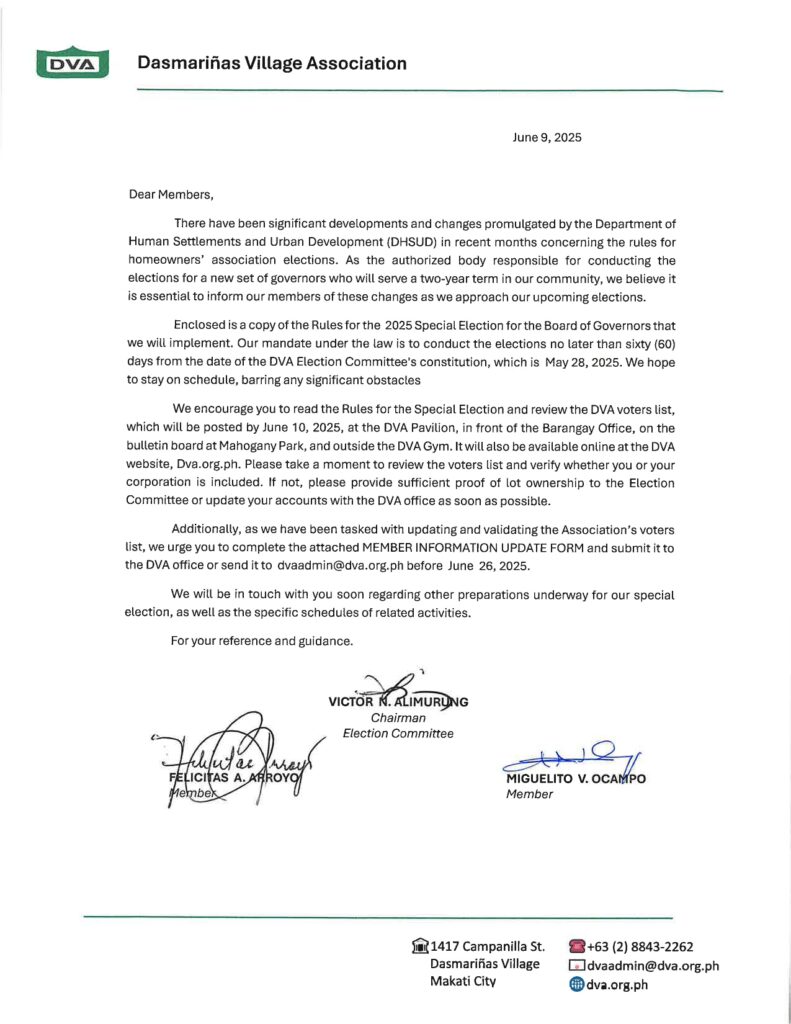 DVA

Dasmariñas Village Association

June 9, 2025

Dear Members,

There have been significant developments and changes promulgated by the Department of Human Settlements and Urban Development (DHSUD) in recent months concerning the rules for homeowners' association elections. As the authorized body responsible for conducting the elections for a new set of governors who will serve a two-year term in our community, we believe it is essential to inform our members of these changes as we approach our upcoming elections.

Enclosed is a copy of the Rules for the 2025 Special Election for the Board of Governors that we will implement. Our mandate under the law is to conduct the elections no later than sixty (60) days from the date of the DVA Election Committee's constitution, which is May 28, 2025. We hope to stay on schedule, barring any significant obstacles

We encourage you to read the Rules for the Special Election and review the DVA voters list, which will be posted by June 10, 2025, at the DVA Pavilion, in front of the Barangay Office, on the bulletin board at Mahogany Park, and outside the DVA Gym. It will also be available online at the DVA website, Dva.org.ph. Please take a moment to review the voters list and verify whether you or your corporation is included. If not, please provide sufficient proof of lot ownership to the Election Committee or update your accounts with the DVA office as soon as possible.

Additionally, as we have been tasked with updating and validating the Association's voters list, we urge you to complete the attached MEMBER INFORMATION UPDATE FORM and submit it to the DVA office or send it to dvaadmin@dva.org.ph before June 26, 2025.

We will be in touch with you soon regarding other preparations underway for our special election, as well as the specific schedules of related activities.

For your reference and guidance.

VICTOR N. ALIMURUNG
Chairman
Election Committee

FELICITAS A. ARROYO
Member

MIGUELITO V. OCAMPO
Member

1417 Campanilla St.
Dasmariñas Village
Makati City

+63 (2) 8843-2262
dvaadmin@dva.org.ph
dva.org.ph